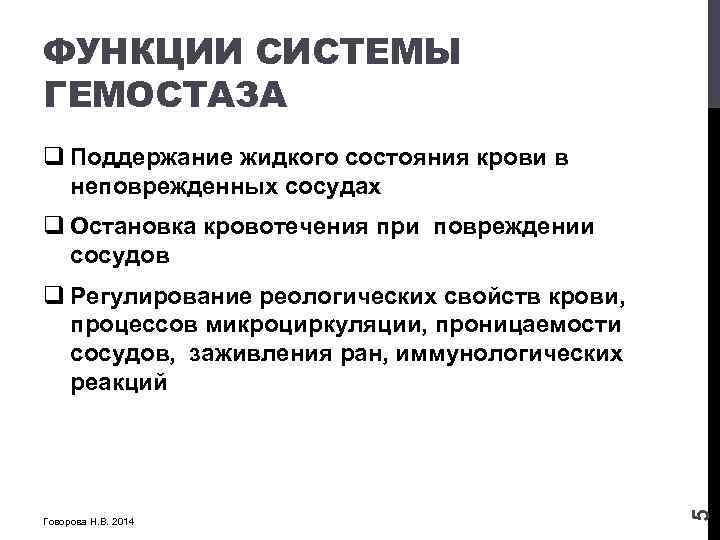 ФУНКЦИИ СИСТЕМЫ ГЕМОСТАЗА

❑ Поддержание жидкого состояния крови в неповрежденных сосудах

❑ Остановка кровотечения при повреждении сосудов

❑ Регулирование реологических свойств крови, процессов микроциркуляции, проницаемости сосудов, заживления ран, иммунологических реакций

Говорова Н.В. 2014

5